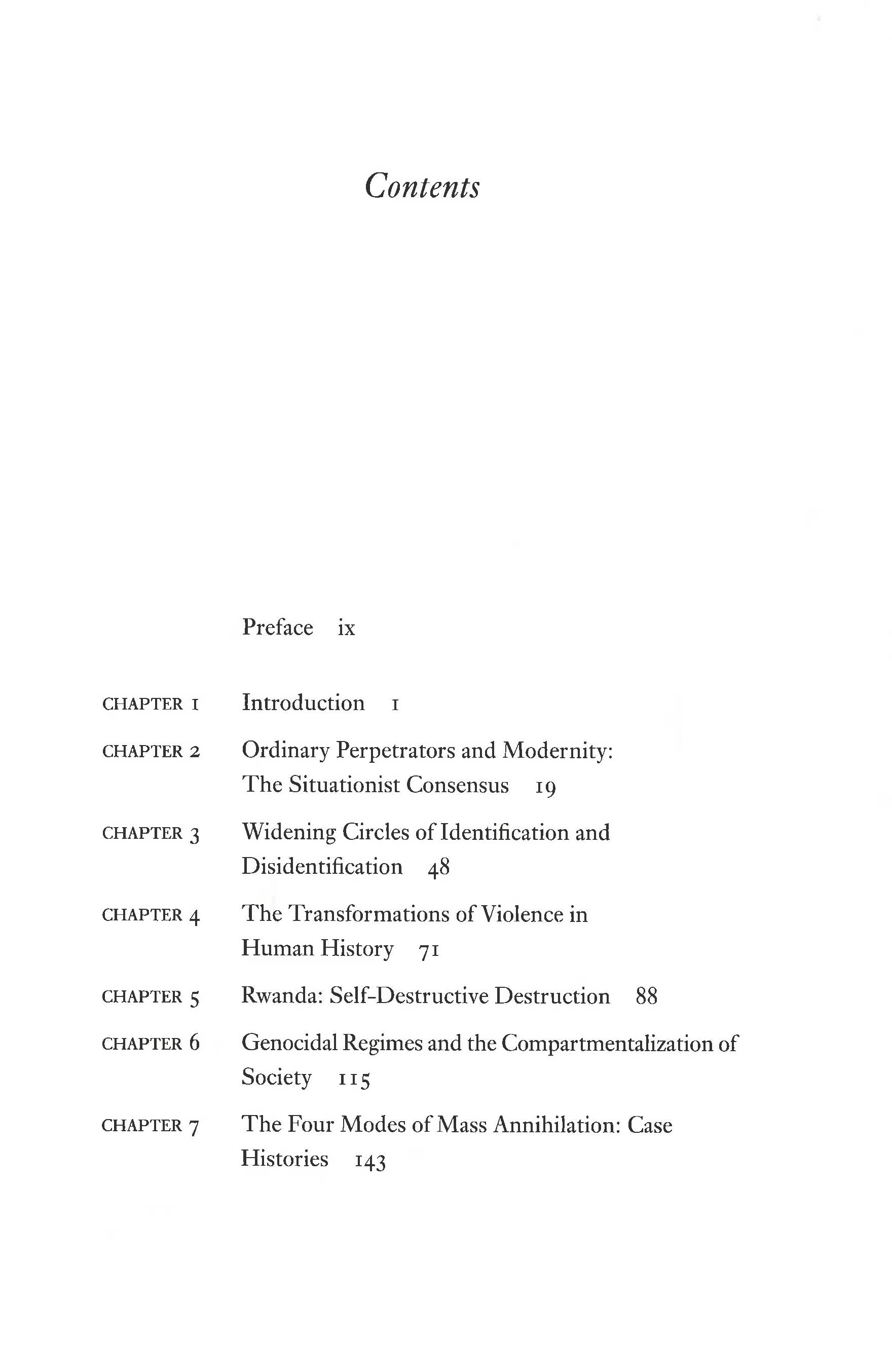 Contents

Preface ix

CHAPTER 1 Introduction 1

CHAPTER 2 Ordinary Perpetrators and Modernity: The Situationist Consensus 19

CHAPTER 3 Widening Circles of Identification and Disidentification 48

CHAPTER 4 The Transformations of Violence in Human History 71

CHAPTER 5 Rwanda: Self-Destructive Destruction 88

CHAPTER 6 Genocidal Regimes and the Compartmentalization of Society 115

CHAPTER 7 The Four Modes of Mass Annihilation: Case Histories 143